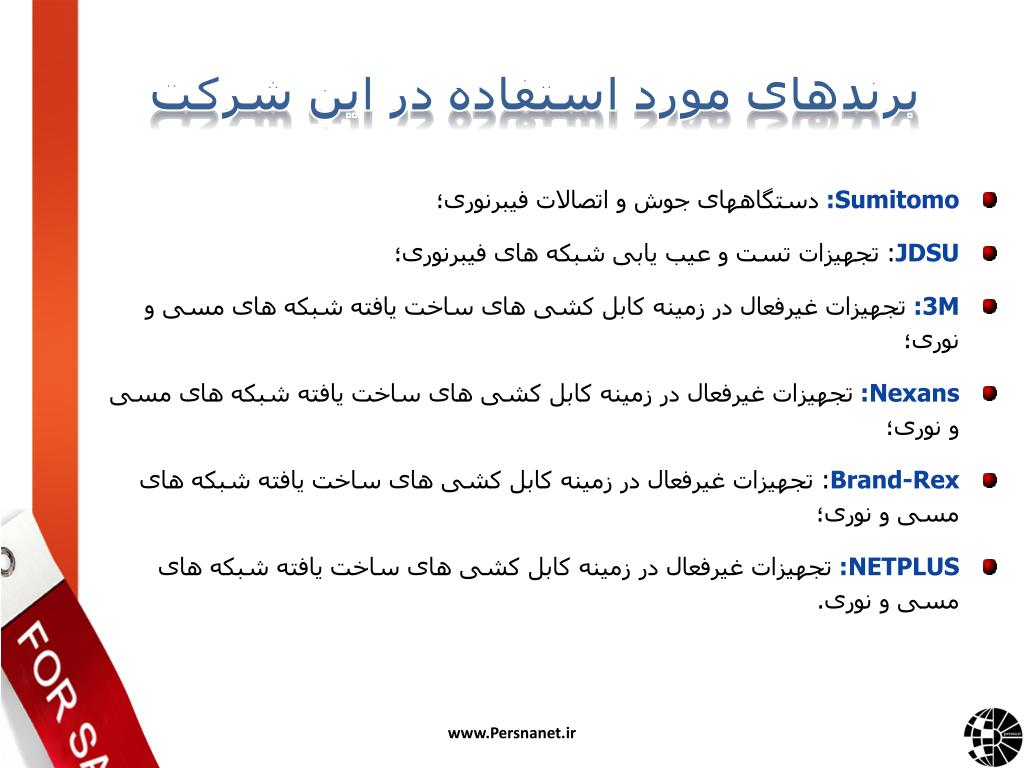 برندهای مورد استفاده در این شرکت

Sumitomo: دستگاههای جوش و اتصالات فیبرنوری؛

JDSU: تجهیزات تست و عیب یابی شبکه های فیبرنوری؛

3M: تجهیزات غیرفعال در زمینه کابل کشی های ساخت یافته شبکه های مسی و نوری؛

Nexans: تجهیزات غیرفعال در زمینه کابل کشی های ساخت یافته شبکه های مسی و نوری؛

Brand-Rex: تجهیزات غیرفعال در زمینه کابل کشی های ساخت یافته شبکه های مسی و نوری؛

NETPLUS: تجهیزات غیرفعال در زمینه کابل کشی های ساخت یافته شبکه های مسی و نوری.

FOR SA

www.Persnanet.ir